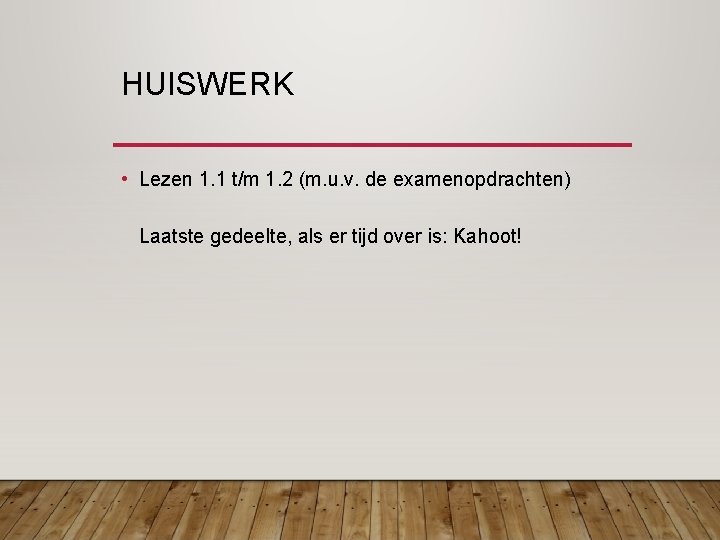 HUISWERK

• Lezen 1.1 t/m 1.2 (m.u.v. de examenopdrachten)

Laatste gedeelte, als er tijd over is: Kahoot!